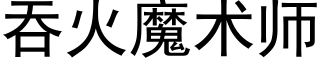 吞火魔术师